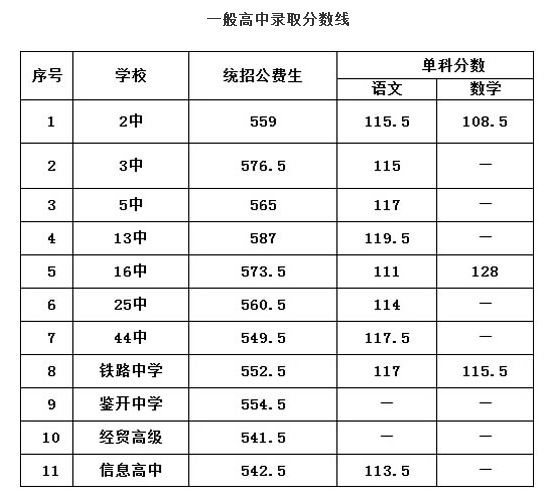 一般高中录取分数线

| 序号 | 学校 | 统招公费生 | 单科分数 语文 | 单科分数 数学 |
|---|---|---|---|---|
| 1 | 2中 | 559 | 115.5 | 108.5 |
| 2 | 3中 | 576.5 | 115 | — |
| 3 | 5中 | 565 | 117 | — |
| 4 | 13中 | 587 | 119.5 | — |
| 5 | 16中 | 573.5 | 111 | 128 |
| 6 | 25中 | 560.5 | 114 | — |
| 7 | 44中 | 549.5 | 117.5 | — |
| 8 | 铁路中学 | 552.5 | 117 | 115.5 |
| 9 | 鉴开中学 | 554.5 | — | — |
| 10 | 经贸高级 | 541.5 | — | — |
| 11 | 信息高中 | 542.5 | 113.5 | — |